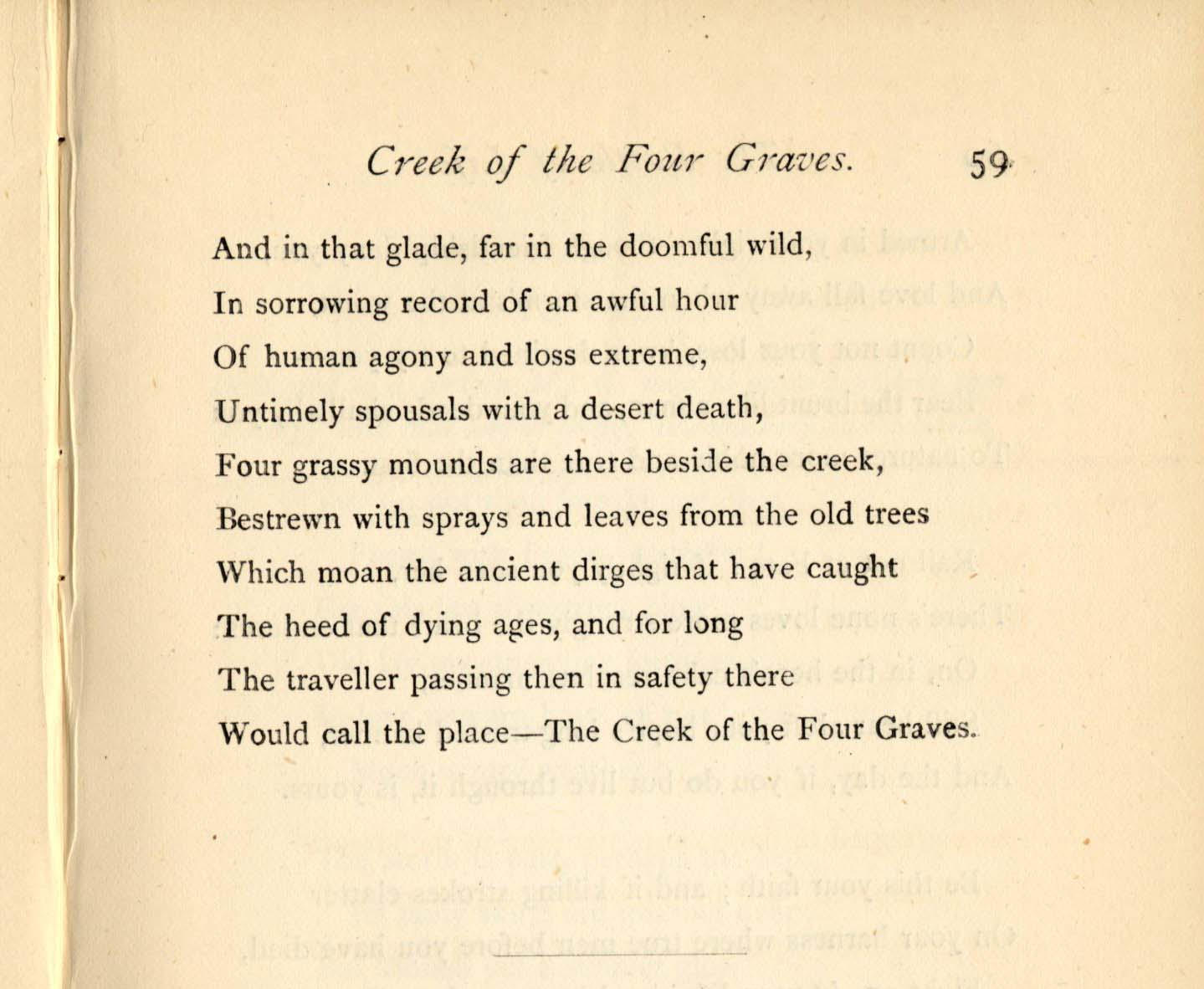 Creek of the Four Graves. 59

And in that glade, far in the doomful wild,
In sorrowing record of an awful hour
Of human agony and loss extreme,
Untimely spousals with a desert death,
Four grassy mounds are there beside the creek,
Bestrewn with sprays and leaves from the old trees
Which moan the ancient dirges that have caught
The heed of dying ages, and for long
The traveller passing then in safety there
Would call the place—The Creek of the Four Graves.